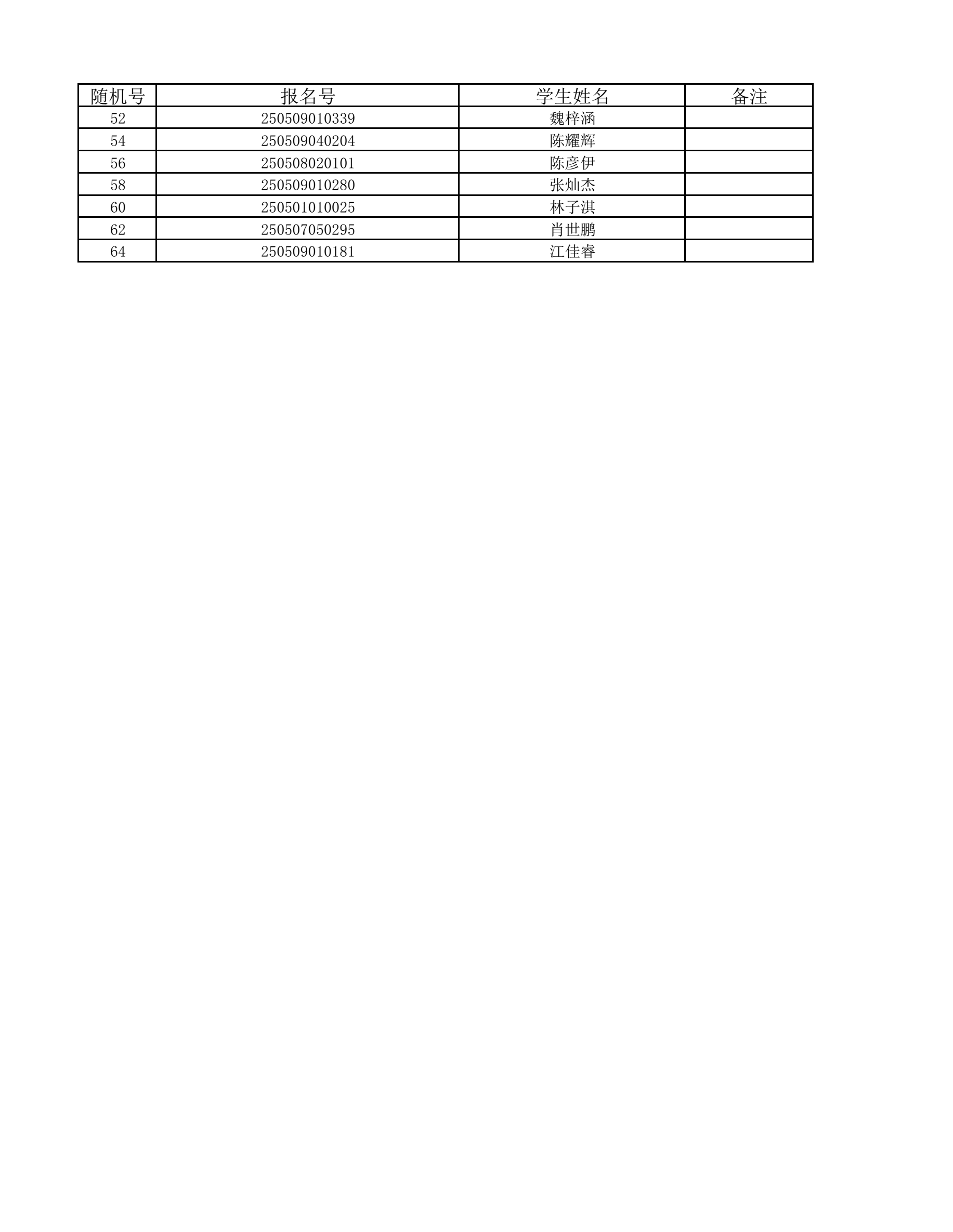 | 随机号 | 报名号 | 学生姓名 | 备注 |
|---|---|---|---|
| 52 | 250509010339 | 魏梓涵 | |
| 54 | 250509040204 | 陈耀辉 | |
| 56 | 250508020101 | 陈彦伊 | |
| 58 | 250509010280 | 张灿杰 | |
| 60 | 250501010025 | 林子淇 | |
| 62 | 250507050295 | 肖世鹏 | |
| 64 | 250509010181 | 江佳睿 | |